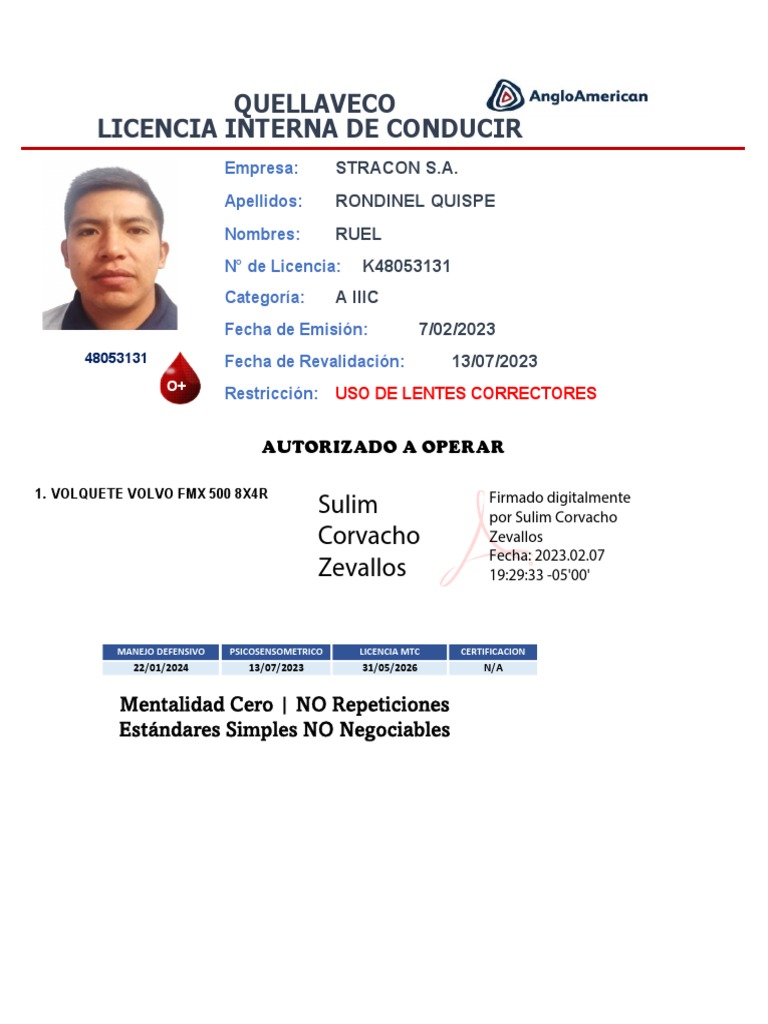 QUELLAVECO
LICENCIA INTERNA DE CONDUCIR

AngloAmerican

Empresa: STRACON S.A.
Apellidos: RONDINEL QUISPE
Nombres: RUEL
N° de Licencia: K48053131
Categoría: A IIIC
Fecha de Emisión: 7/02/2023
Fecha de Revalidación: 13/07/2023
Restricción: USO DE LENTES CORRECTORES

48053131
O+

AUTORIZADO A OPERAR

1. VOLQUETE VOLVO FMX 500 8X4R

Sulim Corvacho Zevallos

Firmado digitalmente por Sulim Corvacho Zevallos
Fecha: 2023.02.07 19:29:33 -05'00'

| MANEJO DEFENSIVO | PSICOSENSOMETRICO | LICENCIA MTC | CERTIFICACION |
|---|---|---|---|
| 22/01/2024 | 13/07/2023 | 31/05/2026 | N/A |

Mentalidad Cero | NO Repeticiones
Estándares Simples NO Negociables